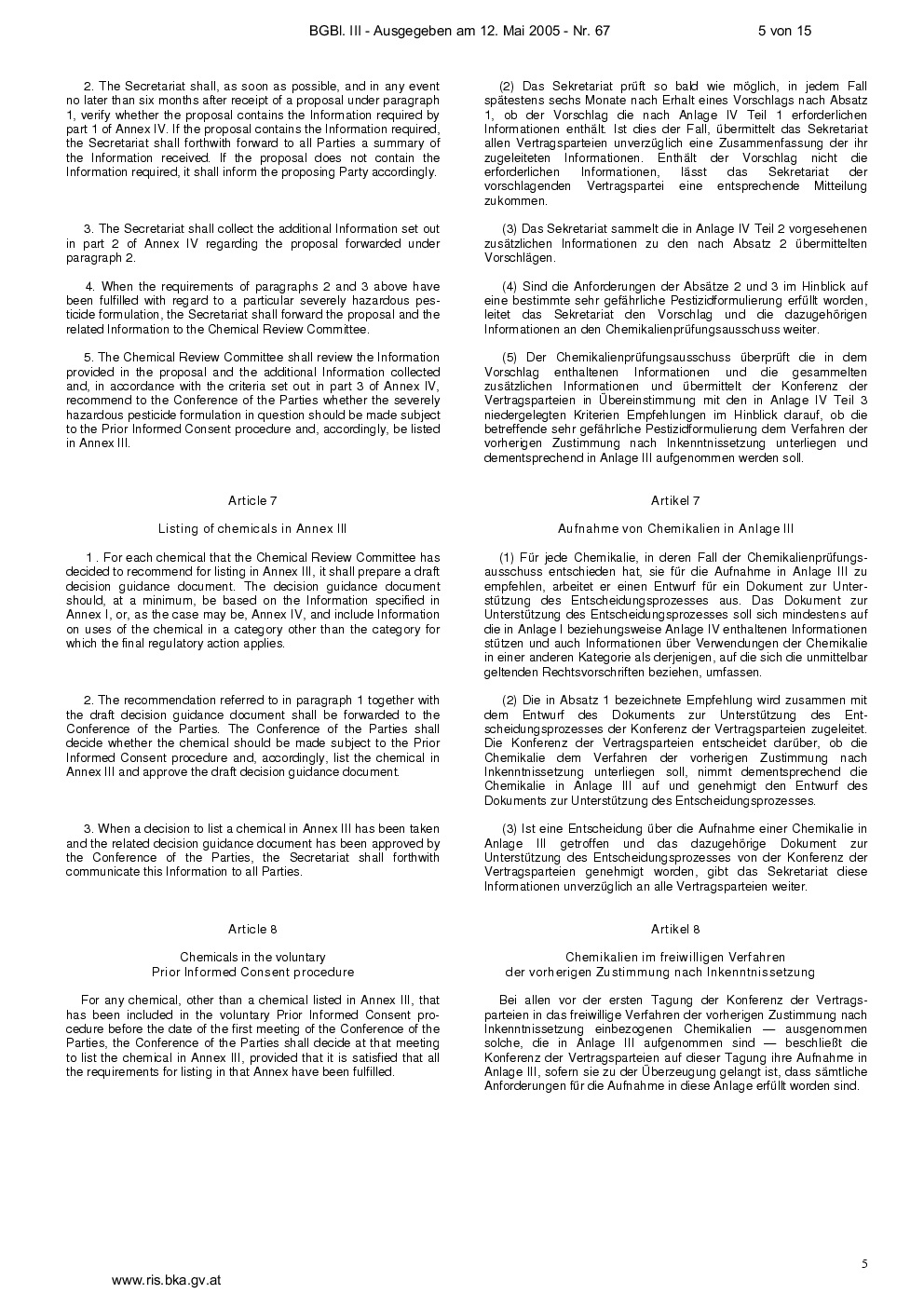 BGBl. III - Ausgegeben am 12. Mai 2005 - Nr. 67 5 von 15

2. The Secretariat shall, as soon as possible, and in any event no later than six months after receipt of a proposal under paragraph 1, verify whether the proposal contains the Information required by part 1 of Annex IV. If the proposal contains the Information required, the Secretariat shall forthwith forward to all Parties a summary of the Information received. If the proposal does not contain the Information required, it shall inform the proposing Party accordingly.

3. The Secretariat shall collect the additional Information set out in part 2 of Annex IV regarding the proposal forwarded under paragraph 2.

4. When the requirements of paragraphs 2 and 3 above have been fulfilled with regard to a particular severely hazardous pesticide formulation, the Secretariat shall forward the proposal and the related Information to the Chemical Review Committee.

5. The Chemical Review Committee shall review the Information provided in the proposal and the additional Information collected and, in accordance with the criteria set out in part 3 of Annex IV, recommend to the Conference of the Parties whether the severely hazardous pesticide formulation in question should be made subject to the Prior Informed Consent procedure and, accordingly, be listed in Annex III.

Article 7

Listing of chemicals in Annex III

1 . For each chemical that the Chemical Review Committee has decided to recommend for listing in Annex III, it shall prepare a draft decision guidance document. The decision guidance document should, at a minimum, be based on the Information specified in Annex I, or, as the case may be, Annex IV, and include Information on uses of the chemical in a category other than the category for which the final regulatory action applies.

2. The recommendation referred to in paragraph 1 together with the draft decision guidance document shall be forwarded to the Conference of the Parties. The Conference of the Parties shall decide whether the chemical should be made subject to the Prior Informed Consent procedure and, accordingly, list the chemical in Annex III and approve the draft decision guidance document.

3. When a decision to list a chemical in Annex III has been taken and the related decision guidance document has been approved by the Conference of the Parties, the Secretariat shall forthwith communicate this Information to all Parties.

Article 8

Chemicals in the voluntary
Prior Informed Consent procedure

For any chemical, other than a chemical listed in Annex III, that has been included in the voluntary Prior Informed Consent procedure before the date of the first meeting of the Conference of the Parties, the Conference of the Parties shall decide at that meeting to list the chemical in Annex III, provided that it is satisfied that all the requirements for listing in that Annex have been fulfilled.

(2) Das Sekretariat prüft so bald wie möglich, in jedem Fall spätestens sechs Monate nach Erhalt eines Vorschlags nach Absatz 1, ob der Vorschlag die nach Anlage IV Teil 1 erforderlichen Informationen enthält. Ist dies der Fall, übermittelt das Sekretariat allen Vertragsparteien unverzüglich eine Zusammenfassung der ihr zugeleiteten Informationen. Enthält der Vorschlag nicht die erforderlichen Informationen, lässt das Sekretariat der vorschlagenden Vertragspartei eine entsprechende Mitteilung zukommen.

(3) Das Sekretariat sammelt die in Anlage IV Teil 2 vorgesehenen zusätzlichen Informationen zu den nach Absatz 2 übermittelten Vorschlägen.

(4) Sind die Anforderungen der Absätze 2 und 3 im Hinblick auf eine bestimmte sehr gefährliche Pestizidformulierung erfüllt worden, leitet das Sekretariat den Vorschlag und die dazugehörigen Informationen an den Chemikalienprüfungsausschuss weiter.

(5) Der Chemikalienprüfungsausschuss überprüft die in dem Vorschlag enthaltenen Informationen und die gesammelten zusätzlichen Informationen und übermittelt der Konferenz der Vertragsparteien in Übereinstimmung mit den in Anlage IV Teil 3 niedergelegten Kriterien Empfehlungen im Hinblick darauf, ob die betreffende sehr gefährliche Pestizidformulierung dem Verfahren der vorherigen Zustimmung nach Inkenntnissetzung unterliegen und dementsprechend in Anlage III aufgenommen werden soll.

Artikel 7

Aufnahme von Chemikalien in Anlage III

(1) Für jede Chemikalie, in deren Fall der Chemikalienprüfungsausschuss entschieden hat, sie für die Aufnahme in Anlage III zu empfehlen, arbeitet er einen Entwurf für ein Dokument zur Unterstützung des Entscheidungsprozesses aus. Das Dokument zur Unterstützung des Entscheidungsprozesses soll sich mindestens auf die in Anlage I beziehungsweise Anlage IV enthaltenen Informationen stützen und auch Informationen über Verwendungen der Chemikalie in einer anderen Kategorie als derjenigen, auf die sich die unmittelbar geltenden Rechtsvorschriften beziehen, umfassen.

(2) Die in Absatz 1 bezeichnete Empfehlung wird zusammen mit dem Entwurf des Dokuments zur Unterstützung des Entscheidungsprozesses der Konferenz der Vertragsparteien zugeleitet. Die Konferenz der Vertragsparteien entscheidet darüber, ob die Chemikalie dem Verfahren der vorherigen Zustimmung nach Inkenntnissetzung unterliegen soll, nimmt dementsprechend die Chemikalie in Anlage III auf und genehmigt den Entwurf des Dokuments zur Unterstützung des Entscheidungsprozesses.

(3) Ist eine Entscheidung über die Aufnahme einer Chemikalie in Anlage III getroffen und das dazugehörige Dokument zur Unterstützung des Entscheidungsprozesses von der Konferenz der Vertragsparteien genehmigt worden, gibt das Sekretariat diese Informationen unverzüglich an alle Vertragsparteien weiter.

Artikel 8

Chemikalien im freiwilligen Verfahren
der vorherigen Zustimmung nach Inkenntnissetzung

Bei allen vor der ersten Tagung der Konferenz der Vertragsparteien in das freiwillige Verfahren der vorherigen Zustimmung nach Inkenntnissetzung einbezogenen Chemikalien — ausgenommen solche, die in Anlage III aufgenommen sind — beschließt die Konferenz der Vertragsparteien auf dieser Tagung ihre Aufnahme in Anlage III, sofern sie zu der Überzeugung gelangt ist, dass sämtliche Anforderungen für die Aufnahme in diese Anlage erfüllt worden sind.

5

www.ris.bka.gv.at